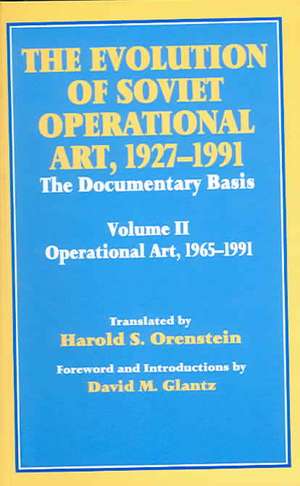 THE EVOLUTION OF SOVIET OPERATIONAL ART, 1927–1991
The Documentary Basis

Volume II
Operational Art, 1965–1991

Translated by
Harold S. Orenstein

Foreword and Introductions by
David M. Glantz